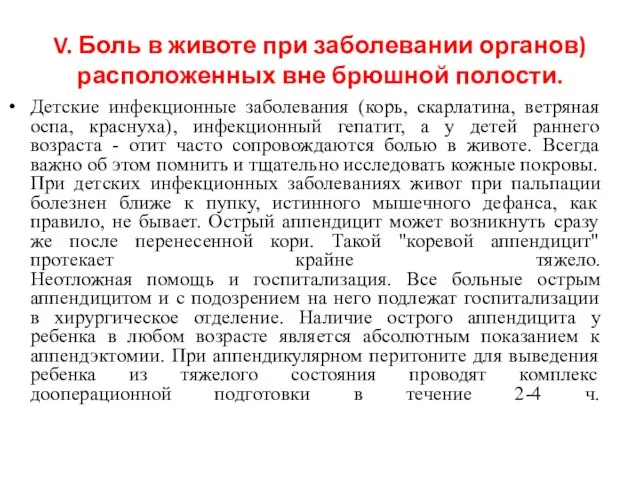 V. Боль в животе при заболевании органов) расположенных вне брюшной полости.

• Детские инфекционные заболевания (корь, скарлатина, ветряная оспа, краснуха), инфекционный гепатит, а у детей раннего возраста - отит часто сопровождаются болью в животе. Всегда важно об этом помнить и тщательно исследовать кожные покровы. При детских инфекционных заболеваниях живот при пальпации болезнен ближе к пупку, истинного мышечного дефанса, как правило, не бывает. Острый аппендицит может возникнуть сразу же после перенесенной кори. Такой "коревой аппендицит" протекает крайне тяжело. Неотложная помощь и госпитализация. Все больные острым аппендицитом и с подозрением на него подлежат госпитализации в хирургическое отделение. Наличие острого аппендицита у ребенка в любом возрасте является абсолютным показанием к аппендэктомии. При аппендикулярном перитоните для выведения ребенка из тяжелого состояния проводят комплекс дооперационной подготовки в течение 2-4 ч.